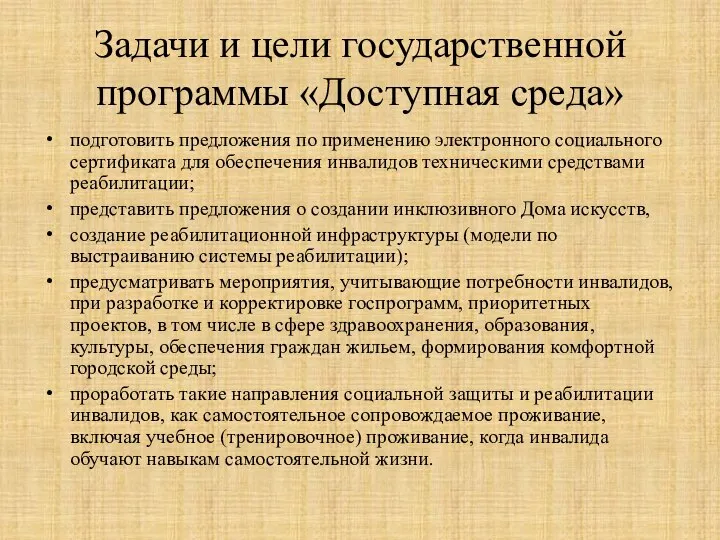 Задачи и цели государственной программы «Доступная среда»

• подготовить предложения по применению электронного социального сертификата для обеспечения инвалидов техническими средствами реабилитации;
• представить предложения о создании инклюзивного Дома искусств,
• создание реабилитационной инфраструктуры (модели по выстраиванию системы реабилитации);
• предусматривать мероприятия, учитывающие потребности инвалидов, при разработке и корректировке госпрограмм, приоритетных проектов, в том числе в сфере здравоохранения, образования, культуры, обеспечения граждан жильем, формирования комфортной городской среды;
• проработать такие направления социальной защиты и реабилитации инвалидов, как самостоятельное сопровождаемое проживание, включая учебное (тренировочное) проживание, когда инвалида обучают навыкам самостоятельной жизни.